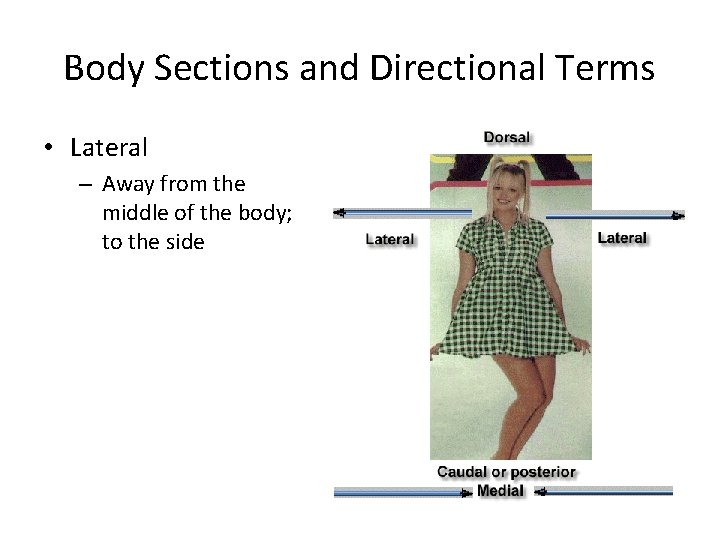 Body Sections and Directional Terms

• Lateral
– Away from the middle of the body; to the side

Dorsal

Lateral

Lateral

Caudal or posterior

Medial